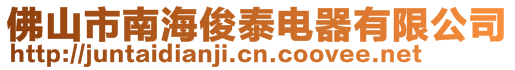 佛山市南海俊泰电器有限公司
http://juntaidianji.cn.coovee.net